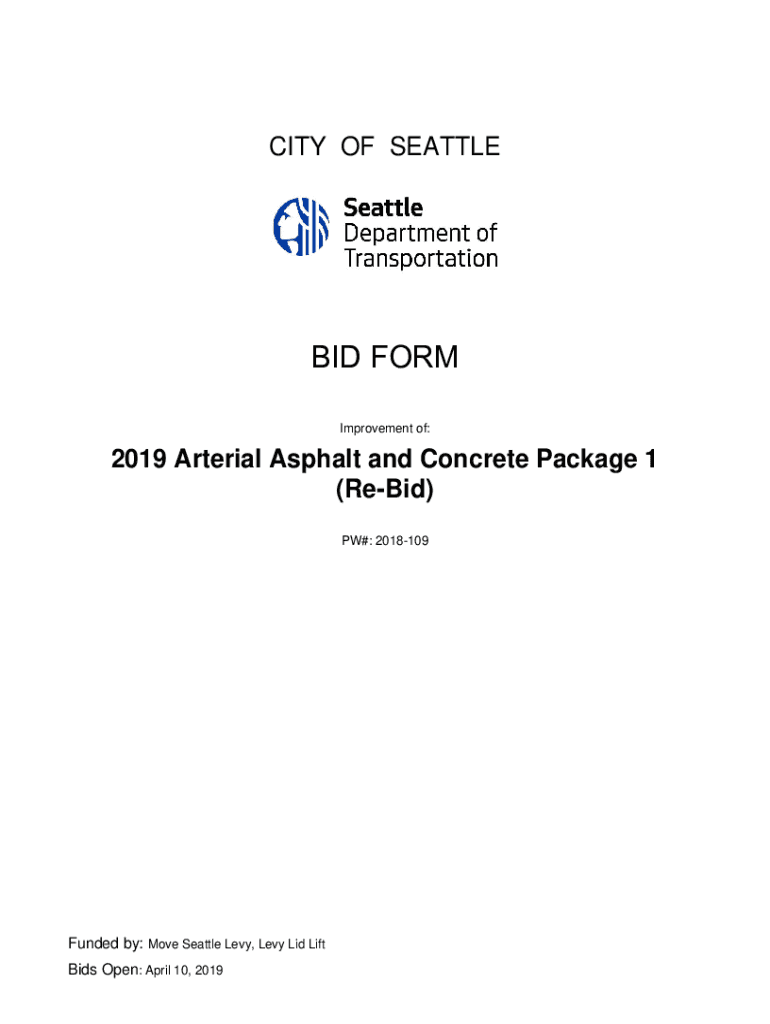 CITY OF SEATTLE

Seattle
Department of
Transportation

BID FORM

Improvement of:

2019 Arterial Asphalt and Concrete Package 1
(Re-Bid)

PW#: 2018-109

Funded by: Move Seattle Levy, Levy Lid Lift

Bids Open: April 10, 2019